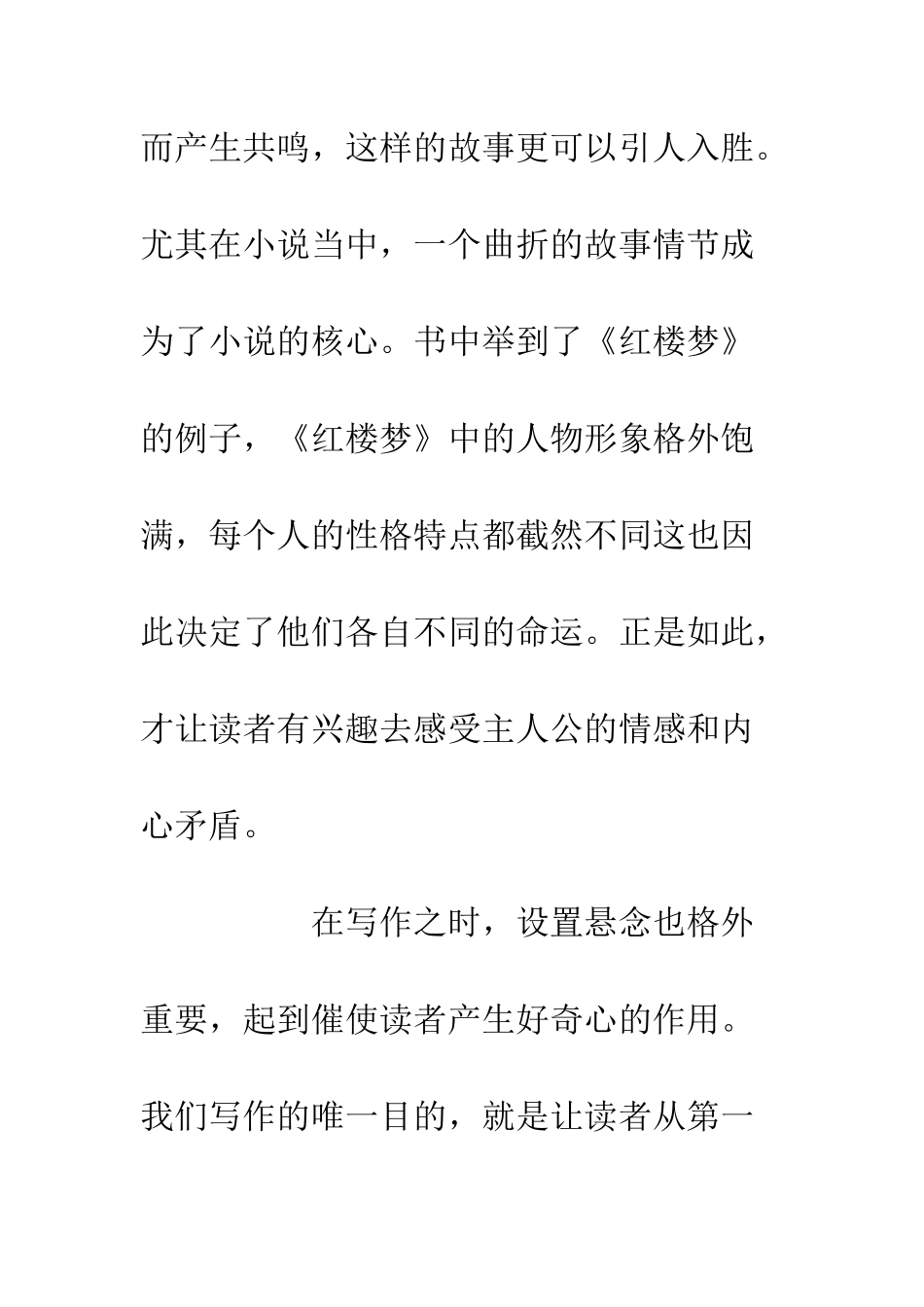 而产生共鸣，这样的故事更可以引人入胜。尤其在小说当中，一个曲折的故事情节成为了小说的核心。书中举到了《红楼梦》的例子，《红楼梦》中的人物形象格外饱满，每个人的性格特点都截然不同这也因此决定了他们各自不同的命运。正是如此，才让读者有兴趣去感受主人公的情感和内心矛盾。

在写作之时，设置悬念也格外重要，起到催使读者产生好奇心的作用。我们写作的唯一目的，就是让读者从第一